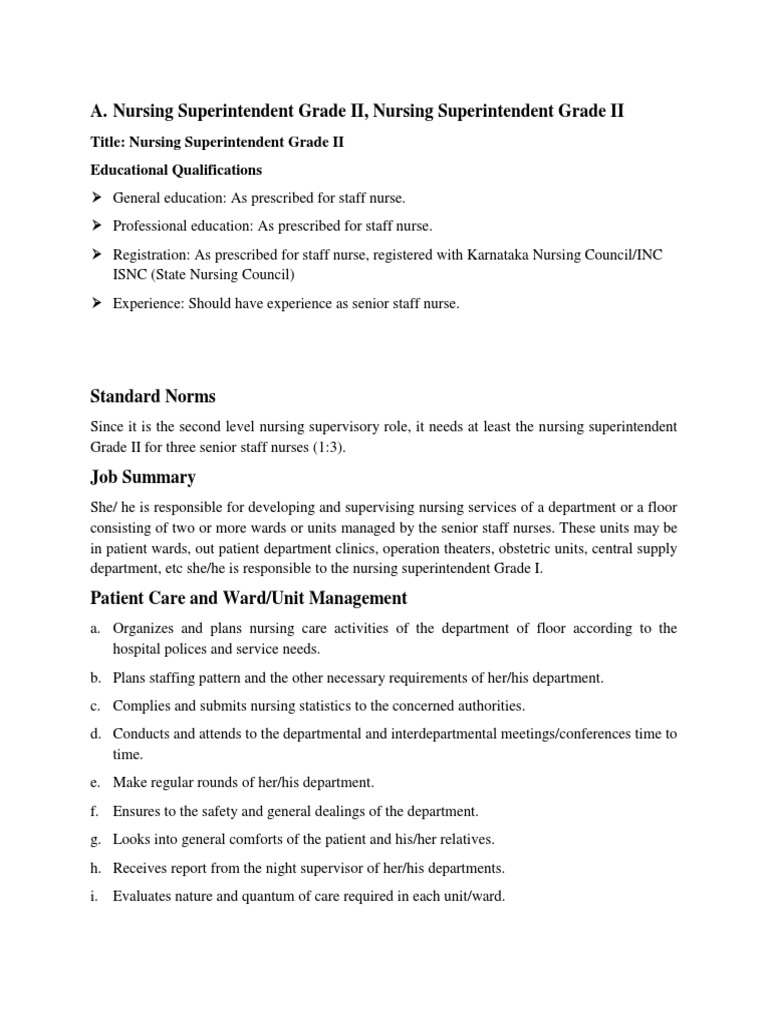 A. Nursing Superintendent Grade II, Nursing Superintendent Grade II

Title: Nursing Superintendent Grade II

Educational Qualifications

➤ General education: As prescribed for staff nurse.

➤ Professional education: As prescribed for staff nurse.

➤ Registration: As prescribed for staff nurse, registered with Karnataka Nursing Council/INC ISNC (State Nursing Council)

➤ Experience: Should have experience as senior staff nurse.

Standard Norms

Since it is the second level nursing supervisory role, it needs at least the nursing superintendent Grade II for three senior staff nurses (1:3).

Job Summary

She/ he is responsible for developing and supervising nursing services of a department or a floor consisting of two or more wards or units managed by the senior staff nurses. These units may be in patient wards, out patient department clinics, operation theaters, obstetric units, central supply department, etc she/he is responsible to the nursing superintendent Grade I.

Patient Care and Ward/Unit Management

a. Organizes and plans nursing care activities of the department of floor according to the hospital polices and service needs.

b. Plans staffing pattern and the other necessary requirements of her/his department.

c. Complies and submits nursing statistics to the concerned authorities.

d. Conducts and attends to the departmental and interdepartmental meetings/conferences time to time.

e. Make regular rounds of her/his department.

f. Ensures to the safety and general dealings of the department.

g. Looks into general comforts of the patient and his/her relatives.

h. Receives report from the night supervisor of her/his departments.

i. Evaluates nature and quantum of care required in each unit/ward.